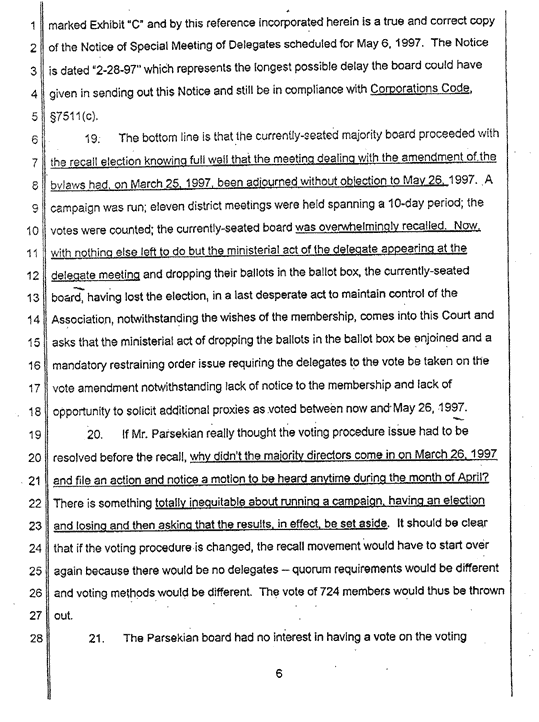 1 marked Exhibit "C" and by this reference incorporated herein is a true and correct copy
2 of the Notice of Special Meeting of Delegates scheduled for May 6, 1997. The Notice
3 is dated "2-28-97" which represents the longest possible delay the board could have
4 given in sending out this Notice and still be in compliance with Corporations Code,
5 §7511(c).

6 19. The bottom line is that the currently-seated majority board proceeded with
7 the recall election knowing full well that the meeting dealing with the amendment of the
8 bylaws had, on March 25, 1997, been adjourned without objection to May 26, 1997. A
9 campaign was run; eleven district meetings were held spanning a 10-day period; the
10 votes were counted; the currently-seated board was overwhelmingly recalled. Now,
11 with nothing else left to do but the ministerial act of the delegate appearing at the
12 delegate meeting and dropping their ballots in the ballot box, the currently-seated
13 board, having lost the election, in a last desperate act to maintain control of the
14 Association, notwithstanding the wishes of the membership, comes into this Court and
15 asks that the ministerial act of dropping the ballots in the ballot box be enjoined and a
16 mandatory restraining order issue requiring the delegates to the vote be taken on the
17 vote amendment notwithstanding lack of notice to the membership and lack of
18 opportunity to solicit additional proxies as voted between now and May 26, 1997.

19 20. If Mr. Parsekian really thought the voting procedure issue had to be
20 resolved before the recall, why didn't the majority directors come in on March 26, 1997
21 and file an action and notice a motion to be heard anytime during the month of April?
22 There is something totally inequitable about running a campaign, having an election
23 and losing and then asking that the results, in effect, be set aside. It should be clear
24 that if the voting procedure is changed, the recall movement would have to start over
25 again because there would be no delegates – quorum requirements would be different
26 and voting methods would be different. The vote of 724 members would thus be thrown
27 out.

28 21. The Parsekian board had no interest in having a vote on the voting

6